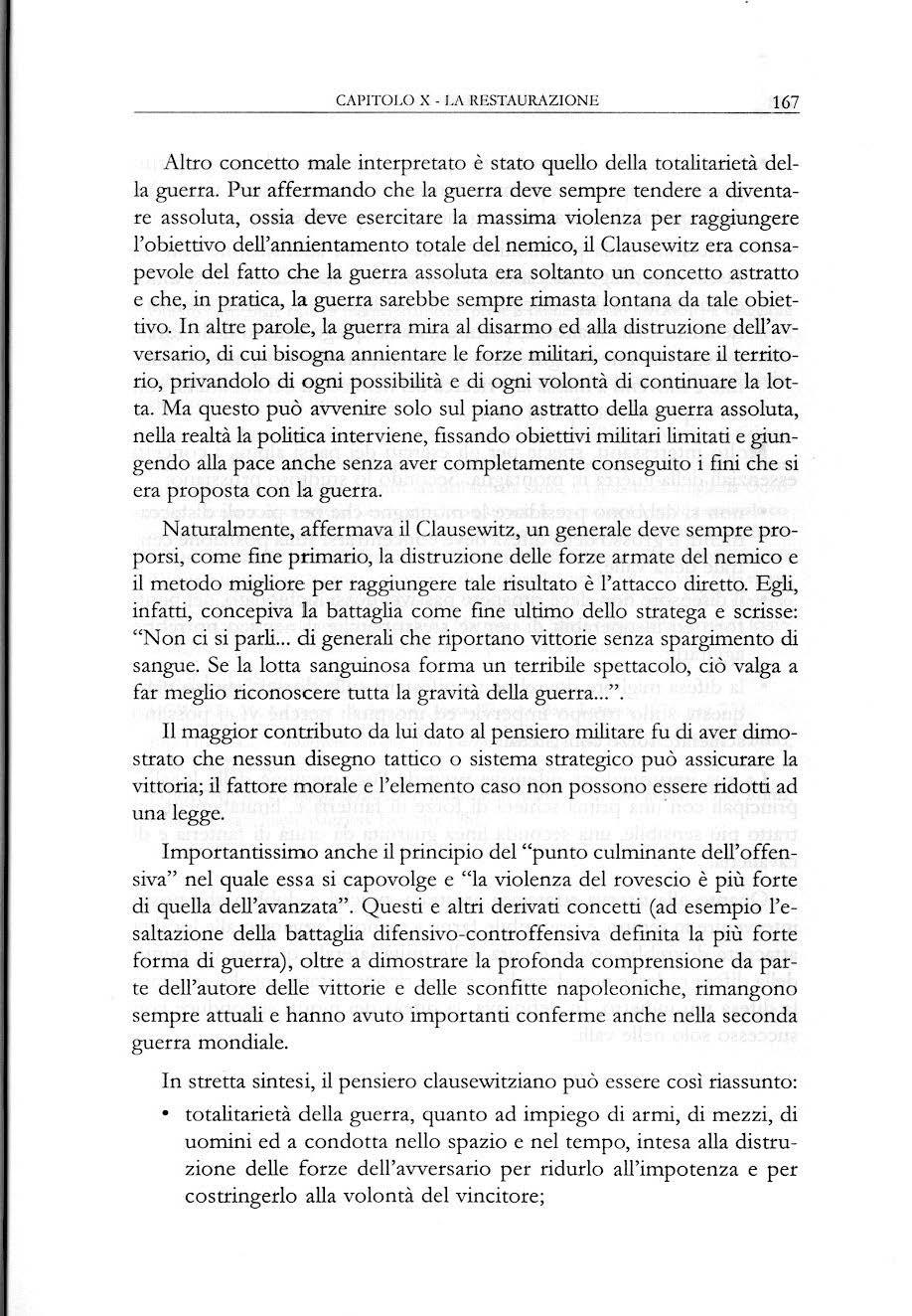 CAPITOLO X - LA RESTAURAZIONE 167

Altro concetto male interpretato è stato quello della totalitarietà della guerra. Pur affermando che la guerra deve sempre tendere a diventare assoluta, ossia deve esercitare la massima violenza per raggiungere l'obiettivo dell'annientamento totale del nemico, il Clausewitz era consapevole del fatto che la guerra assoluta era soltanto un concetto astratto e che, in pratica, la guerra sarebbe sempre rimasta lontana da tale obiettivo. In altre parole, la guerra mira al disarmo ed alla distruzione dell'avversario, di cui bisogna annientare le forze militari, conquistare il territorio, privandolo di ogni possibilità e di ogni volontà di continuare la lotta. Ma questo può avvenire solo sul piano astratto della guerra assoluta, nella realtà la politica interviene, fissando obiettivi militari limitati e giungendo alla pace anche senza aver completamente conseguito i fini che si era proposta con la guerra.

Naturalmente, affermava il Clausewitz, un generale deve sempre proporsi, come fine primario, la distruzione delle forze armate del nemico e il metodo migliore per raggiungere tale risultato è l'attacco diretto. Egli, infatti, concepiva la battaglia come fine ultimo dello stratega e scrisse: "Non ci si parli... di generali che riportano vittorie senza spargimento di sangue. Se la lotta sanguinosa forma un terribile spettacolo, ciò valga a far meglio riconoscere tutta la gravità della guerra...".

Il maggior contributo da lui dato al pensiero militare fu di aver dimostrato che nessun disegno tattico o sistema strategico può assicurare la vittoria; il fattore morale e l'elemento caso non possono essere ridotti ad una legge.

Importantissimo anche il principio del "punto culminante dell'offensiva" nel quale essa si capovolge e "la violenza del rovescio è più forte di quella dell'avanzata". Questi e altri derivati concetti (ad esempio l'esaltazione della battaglia difensivo-controffensiva definita la più forte forma di guerra), oltre a dimostrare la profonda comprensione da parte dell'autore delle vittorie e delle sconfitte napoleoniche, rimangono sempre attuali e hanno avuto importanti conferme anche nella seconda guerra mondiale.

In stretta sintesi, il pensiero clausewitziano può essere così riassunto:

• totalitarietà della guerra, quanto ad impiego di armi, di mezzi, di uomini ed a condotta nello spazio e nel tempo, intesa alla distruzione delle forze dell'avversario per ridurlo all'impotenza e per costringerlo alla volontà del vincitore;